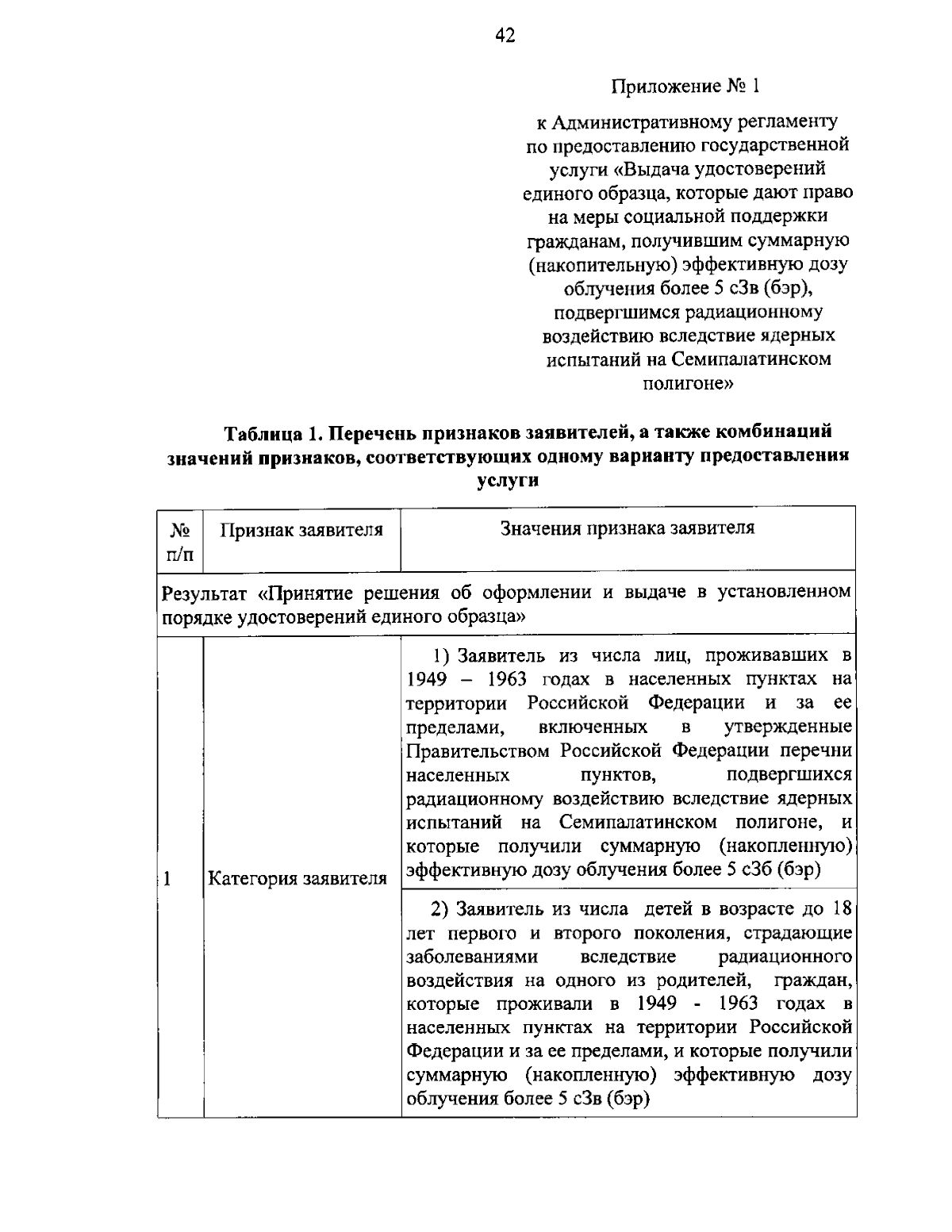 42

Приложение № 1

к Административному регламенту по предоставлению государственной услуги «Выдача удостоверений единого образца, которые дают право на меры социальной поддержки гражданам, получившим суммарную (накопительную) эффективную дозу облучения более 5 сЗв (бэр), подвергшимся радиационному воздействию вследствие ядерных испытаний на Семипалатинском полигоне»

Таблица 1. Перечень признаков заявителей, а также комбинаций значений признаков, соответствующих одному варианту предоставления услуги

| № п/п | Признак заявителя | Значения признака заявителя |
|---|---|---|
| Результат «Принятие решения об оформлении и выдаче в установленном порядке удостоверений единого образца» | | |
| 1 | Категория заявителя | 1) Заявитель из числа лиц, проживавших в 1949 – 1963 годах в населенных пунктах на территории Российской Федерации и за ее пределами, включенных в утвержденные Правительством Российской Федерации перечни населенных пунктов, подвергшихся радиационному воздействию вследствие ядерных испытаний на Семипалатинском полигоне, и которые получили суммарную (накопленную) эффективную дозу облучения более 5 сЗб (бэр) |
| | | 2) Заявитель из числа детей в возрасте до 18 лет первого и второго поколения, страдающие заболеваниями вследствие радиационного воздействия на одного из родителей, граждан, которые проживали в 1949 - 1963 годах в населенных пунктах на территории Российской Федерации и за ее пределами, и которые получили суммарную (накопленную) эффективную дозу облучения более 5 сЗв (бэр) |